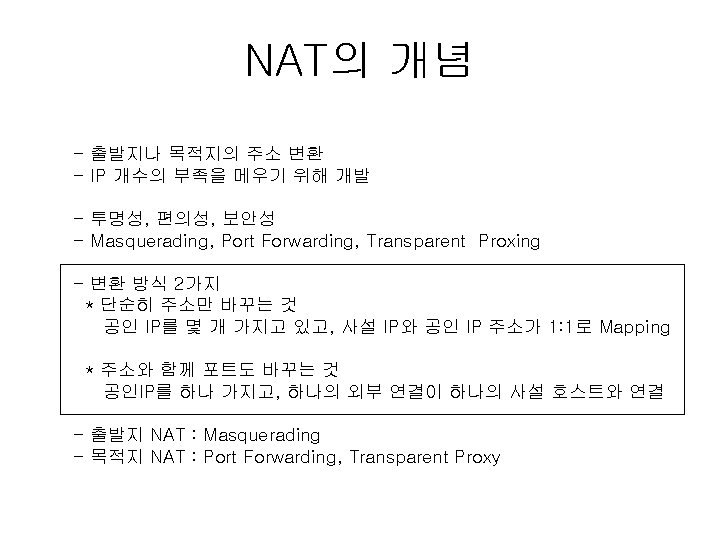 NAT의 개념

- 출발지나 목적지의 주소 변환
- IP 개수의 부족을 메우기 위해 개발

- 투명성, 편의성, 보안성
- Masquerading, Port Forwarding, Transparent Proxing

- 변환 방식 2가지
* 단순히 주소만 바꾸는 것
공인 IP를 몇 개 가지고 있고, 사설 IP와 공인 IP 주소가 1:1로 Mapping

* 주소와 함께 포트도 바꾸는 것
공인IP를 하나 가지고, 하나의 외부 연결이 하나의 사설 호스트와 연결

- 출발지 NAT : Masquerading
- 목적지 NAT : Port Forwarding, Transparent Proxy